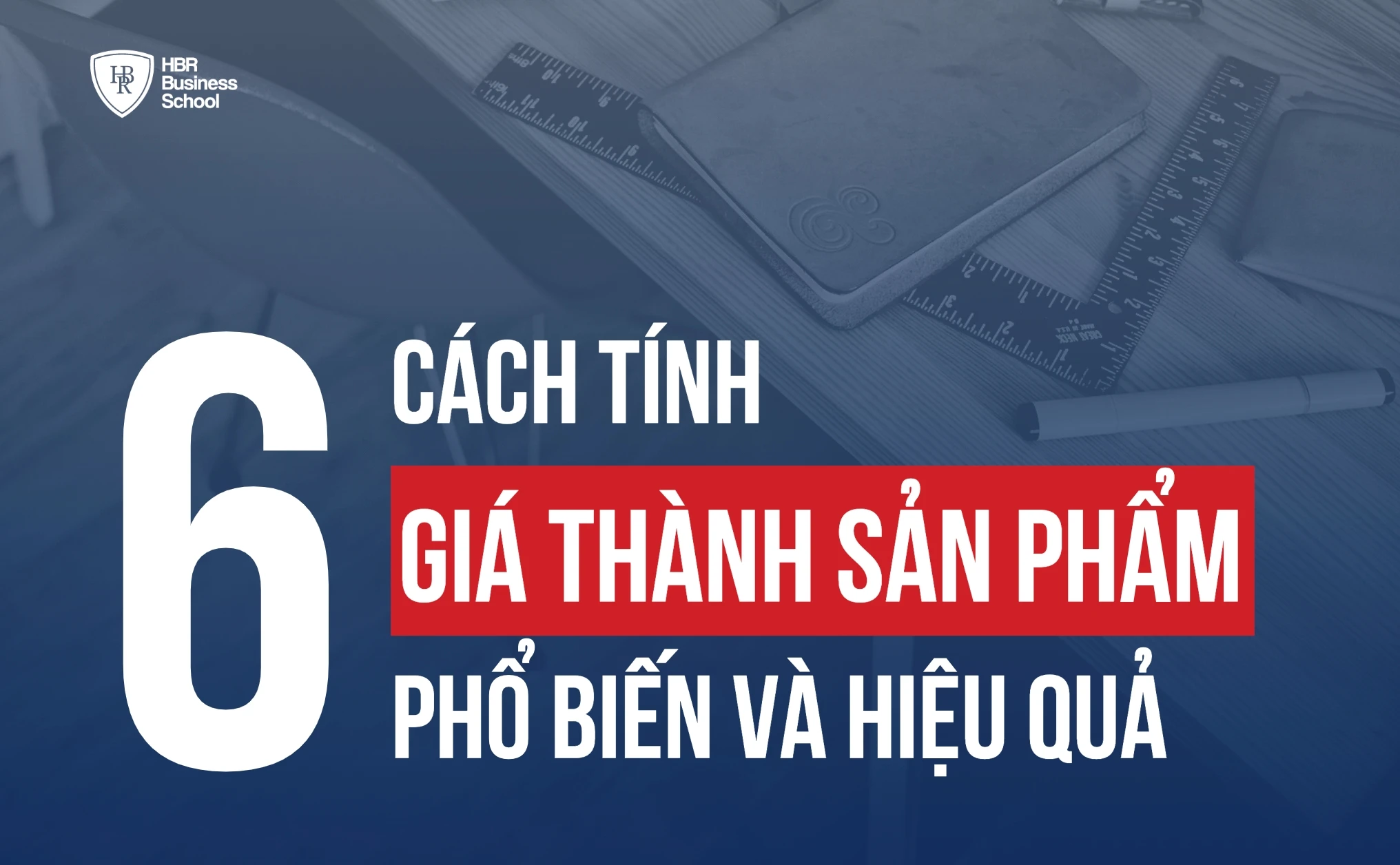 HBR
HBR Business School

6
CÁCH TÍNH
GIÁ THÀNH SẢN PHẨM
PHỔ BIẾN VÀ HIỆU QUẢ